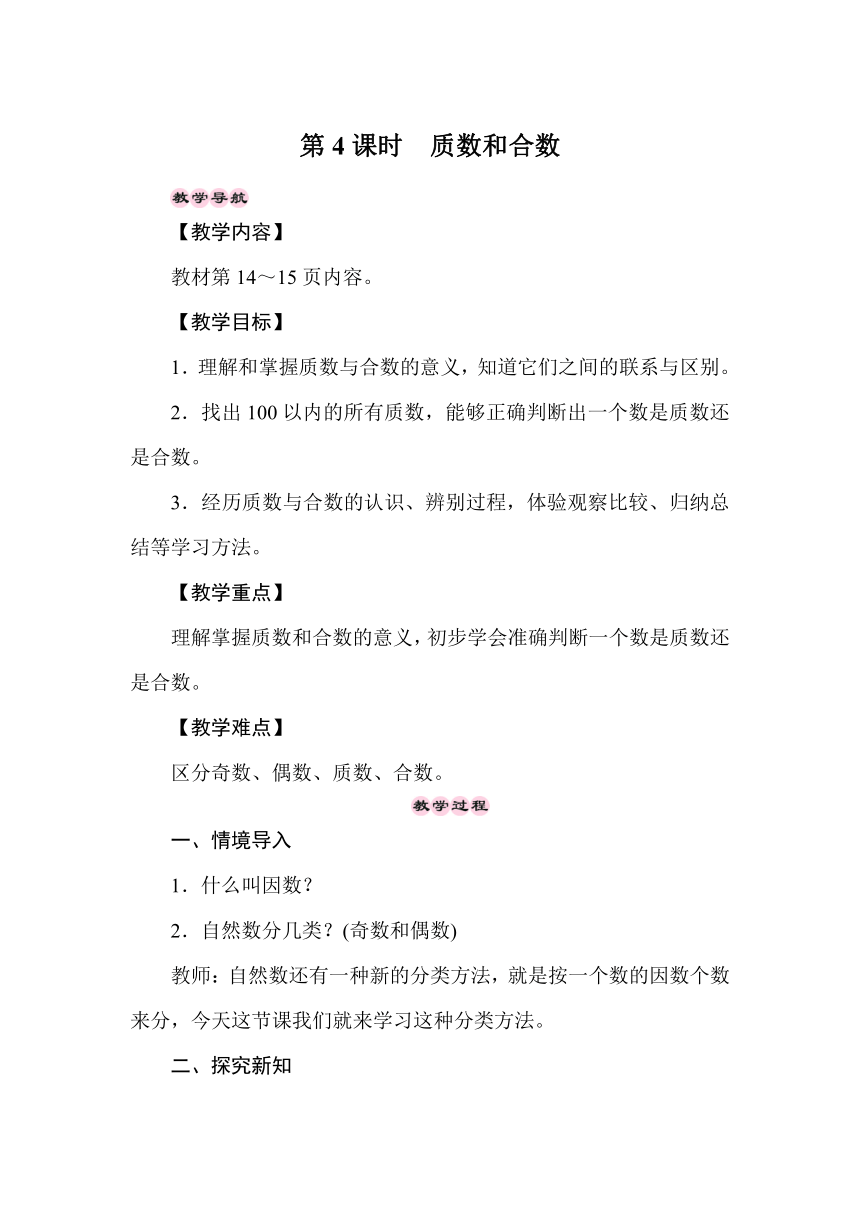 第 4 课时　质数和合数

教学导航

【教学内容】

教材第 14～15 页内容。

【教学目标】

1．理解和掌握质数与合数的意义，知道它们之间的联系与区别。

2．找出 100 以内的所有质数，能够正确判断出一个数是质数还是合数。

3．经历质数与合数的认识、辨别过程，体验观察比较、归纳总结等学习方法。

【教学重点】

理解掌握质数和合数的意义，初步学会准确判断一个数是质数还是合数。

【教学难点】

区分奇数、偶数、质数、合数。

教学过程

一、情境导入

1．什么叫因数？

2．自然数分几类？(奇数和偶数)

教师：自然数还有一种新的分类方法，就是按一个数的因数个数来分，今天这节课我们就来学习这种分类方法。

二、探究新知